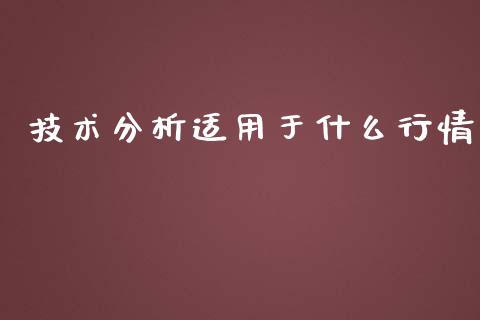 技术分析适用于什么行情